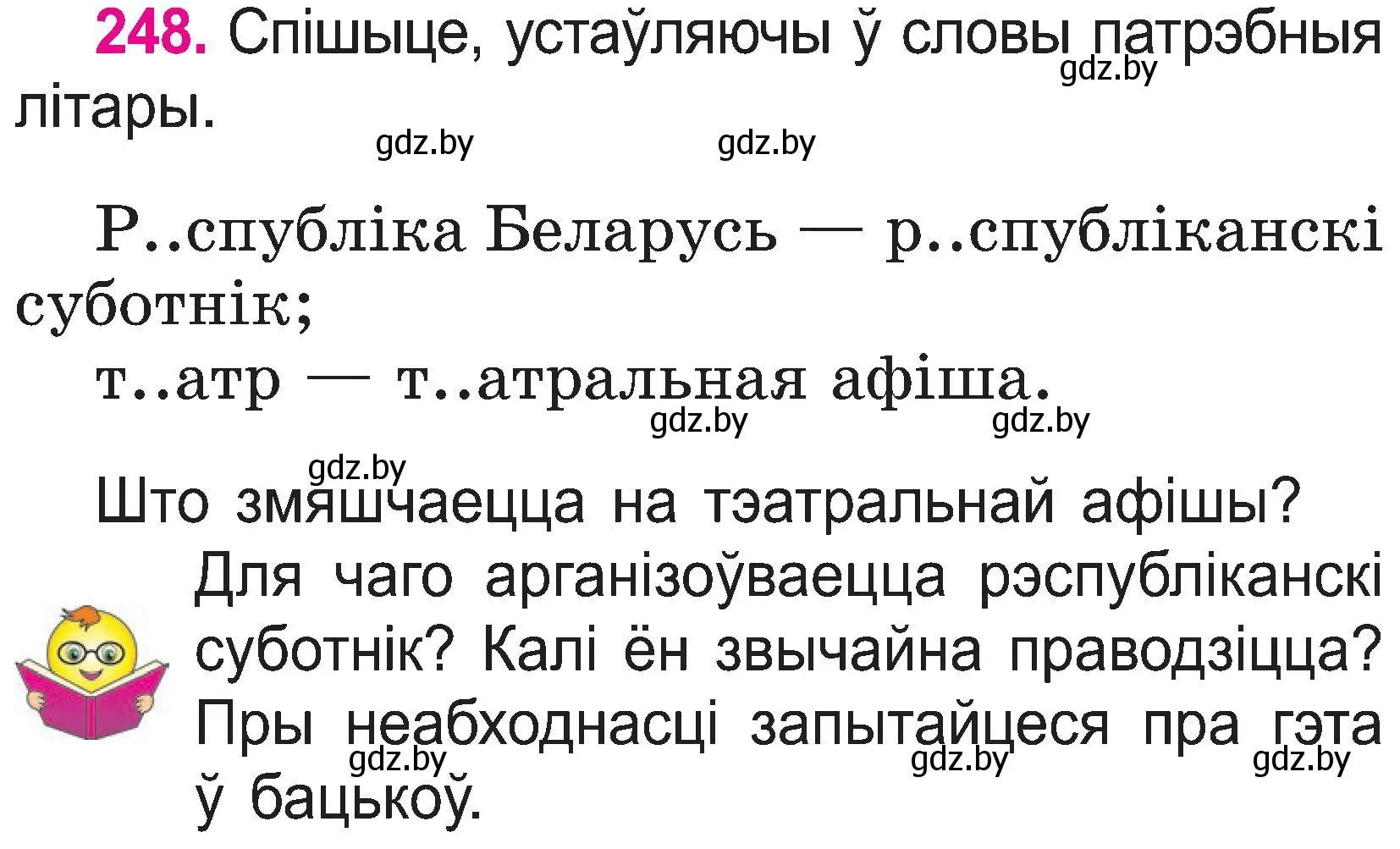 248. Спішыце, устаўляючы ў словы патрэбныя літары.

gdz.by gdz.by gdz.by

Р..спубліка Беларусь — р..спубліканскі суботнік;
т..атр — т..атральная афіша.

gdz.by gdz.by gdz.by

Што змяшчаецца на тэатральнай афішы?
Для чаго арганізоўваецца рэспубліканскі суботнік? Калі ён звычайна праводзіцца? Пры неабходнасці запытайцеся пра гэта ў бацькоў.

gdz.by gdz.by gdz.by